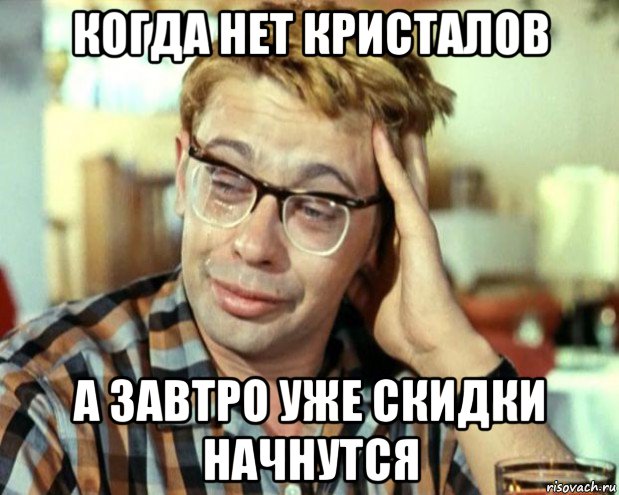 КОГДА НЕТ КРИСТАЛОВ

А ЗАВТРО УЖЕ СКИДКИ НАЧНУТСЯ

risovach.ru